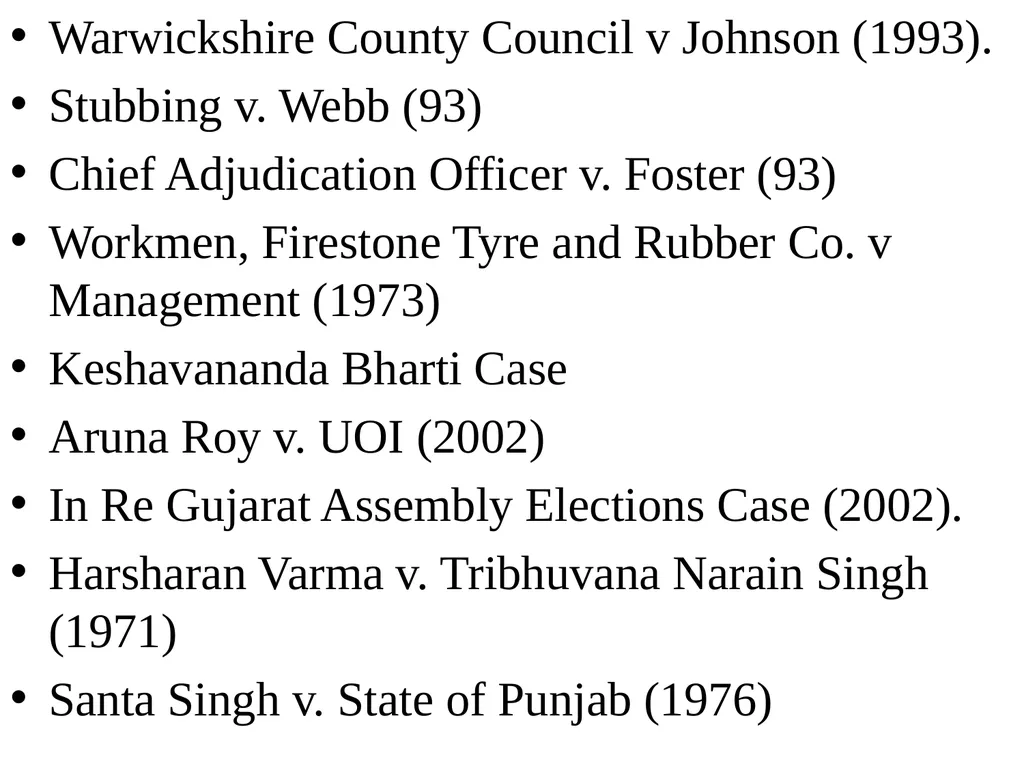 • Warwickshire County Council v Johnson (1993).
• Stubbing v. Webb (93)
• Chief Adjudication Officer v. Foster (93)
• Workmen, Firestone Tyre and Rubber Co. v Management (1973)
• Keshavananda Bharti Case
• Aruna Roy v. UOI (2002)
• In Re Gujarat Assembly Elections Case (2002).
• Harsharan Varma v. Tribhuvana Narain Singh (1971)
• Santa Singh v. State of Punjab (1976)